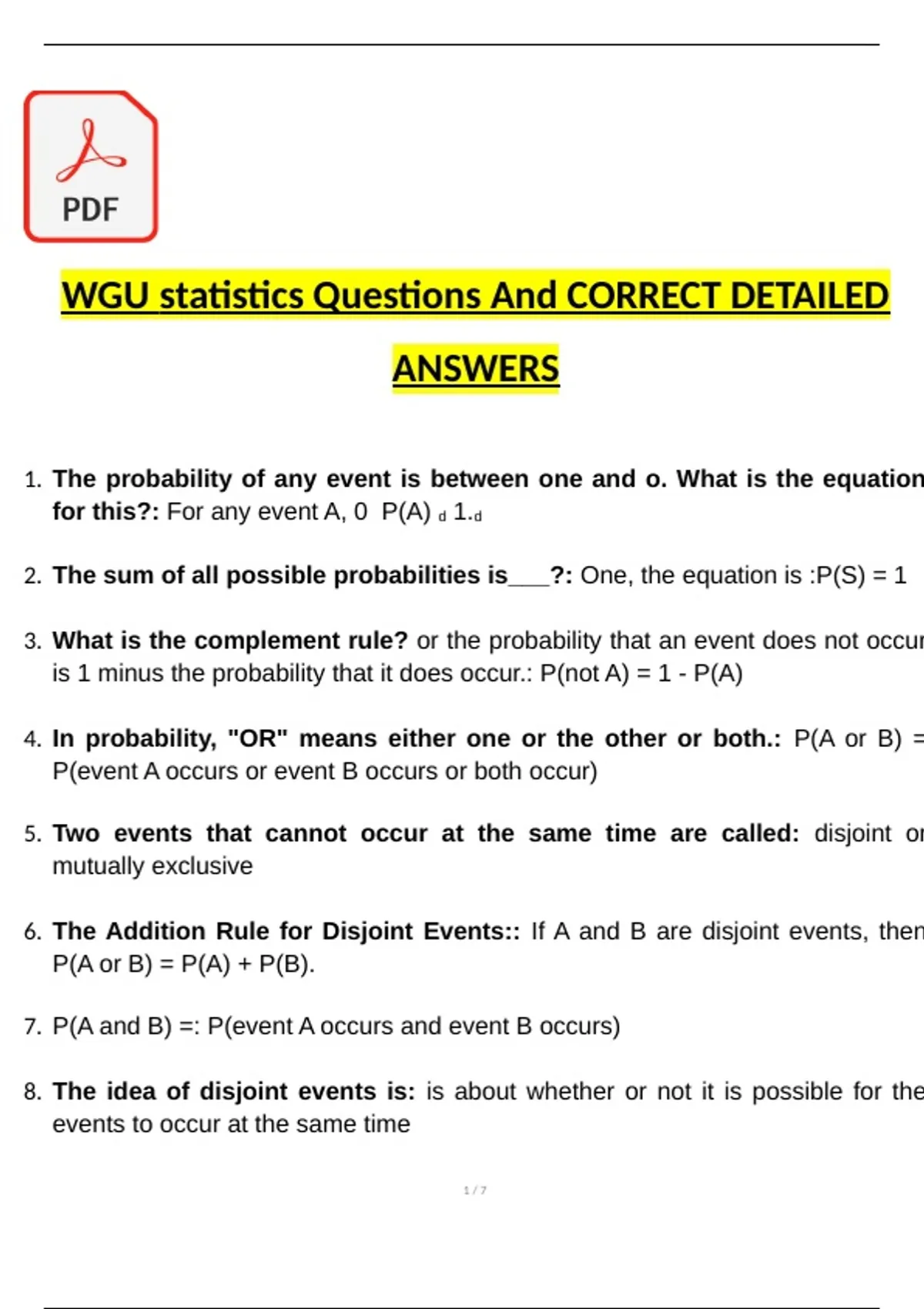 PDF

WGU statistics Questions And CORRECT DETAILED ANSWERS

1. The probability of any event is between one and o. What is the equation for this?: For any event A, 0  P(A) d 1.d

2. The sum of all possible probabilities is___?: One, the equation is :P(S) = 1

3. What is the complement rule? or the probability that an event does not occur is 1 minus the probability that it does occur.: P(not A) = 1 - P(A)

4. In probability, "OR" means either one or the other or both.: P(A or B) = P(event A occurs or event B occurs or both occur)

5. Two events that cannot occur at the same time are called: disjoint or mutually exclusive

6. The Addition Rule for Disjoint Events:: If A and B are disjoint events, then P(A or B) = P(A) + P(B).

7. P(A and B) =: P(event A occurs and event B occurs)

8. The idea of disjoint events is: is about whether or not it is possible for the events to occur at the same time

1 / 7